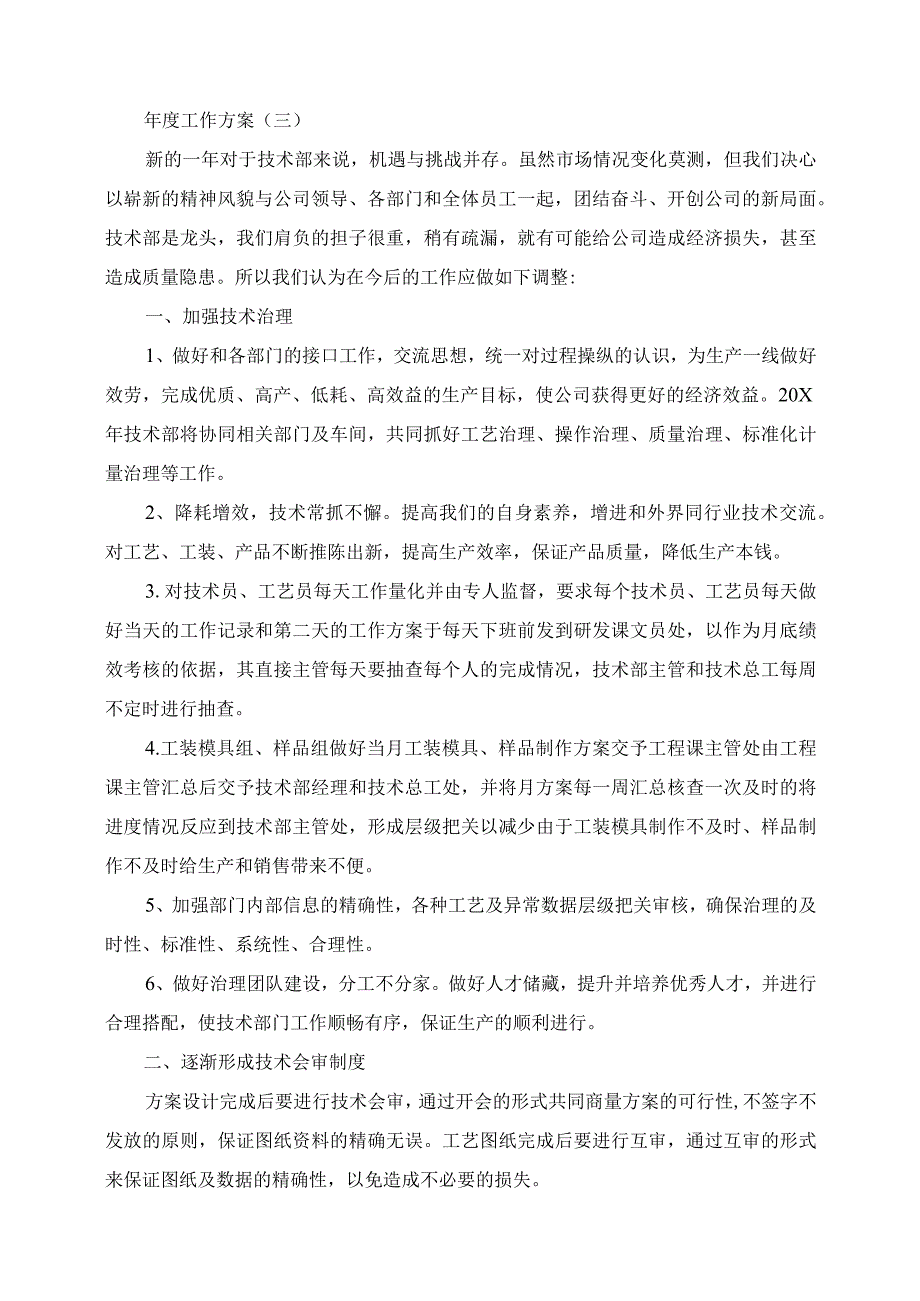 年度工作方案（三）

新的一年对于技术部来说，机遇与挑战并存。虽然市场情况变化莫测，但我们决心以崭新的精神风貌与公司领导、各部门和全体员工一起，团结奋斗、开创公司的新局面。技术部是龙头，我们肩负的担子很重，稍有疏漏，就有可能给公司造成经济损失，甚至造成质量隐患。所以我们认为在今后的工作应做如下调整:

一、加强技术治理

1、做好和各部门的接口工作，交流思想，统一对过程操纵的认识，为生产一线做好效劳，完成优质、高产、低耗、高效益的生产目标，使公司获得更好的经济效益。20X年技术部将协同相关部门及车间，共同抓好工艺治理、操作治理、质量治理、标准化计量治理等工作。

2、降耗增效，技术常抓不懈。提高我们的自身素养，增进和外界同行业技术交流。对工艺、工装、产品不断推陈出新，提高生产效率，保证产品质量，降低生产本钱。

3. 对技术员、工艺员每天工作量化并由专人监督，要求每个技术员、工艺员每天做好当天的工作记录和第二天的工作方案于每天下班前发到研发课文员处，以作为月底绩效考核的依据，其直接主管每天要抽查每个人的完成情况，技术部主管和技术总工每周不定时进行抽查。

4.工装模具组、样品组做好当月工装模具、样品制作方案交予工程课主管处由工程课主管汇总后交予技术部经理和技术总工处，并将月方案每一周汇总核查一次及时的将进度情况反应到技术部主管处，形成层级把关以减少由于工装模具制作不及时、样品制作不及时给生产和销售带来不便。

5、加强部门内部信息的精确性，各种工艺及异常数据层级把关审核，确保治理的及时性、标准性、系统性、合理性。

6、做好治理团队建设，分工不分家。做好人才储藏，提升并培养优秀人才，并进行合理搭配，使技术部门工作顺畅有序，保证生产的顺利进行。

二、逐渐形成技术会审制度

方案设计完成后要进行技术会审，通过开会的形式共同商量方案的可行性，不签字不发放的原则，保证图纸资料的精确无误。工艺图纸完成后要进行互审，通过互审的形式来保证图纸及数据的精确性，以免造成不必要的损失。